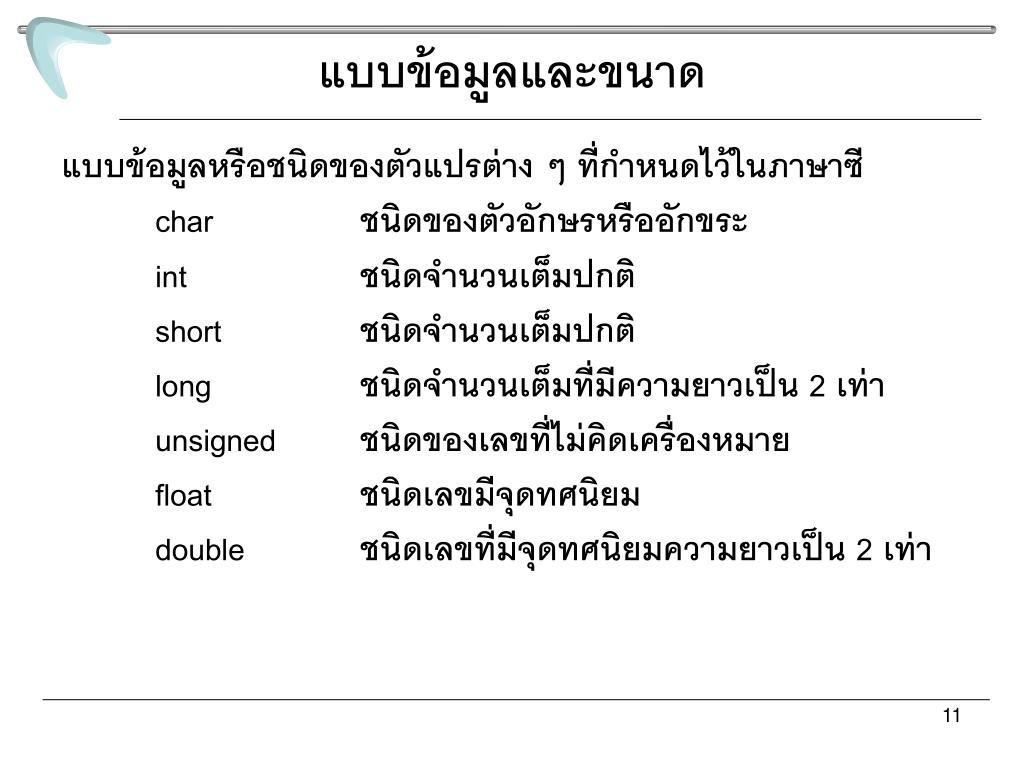 แบบข้อมูลและขนาด

แบบข้อมูลหรือชนิดของตัวแปรต่าง ๆ ที่กำหนดไว้ในภาษาซี

char ชนิดของตัวอักษรหรืออักขระ

int ชนิดจำนวนเต็มปกติ

short ชนิดจำนวนเต็มปกติ

long ชนิดจำนวนเต็มที่มีความยาวเป็น 2 เท่า

unsigned ชนิดของเลขที่ไม่คิดเครื่องหมาย

float ชนิดเลขมีจุดทศนิยม

double ชนิดเลขที่มีจุดทศนิยมความยาวเป็น 2 เท่า

11